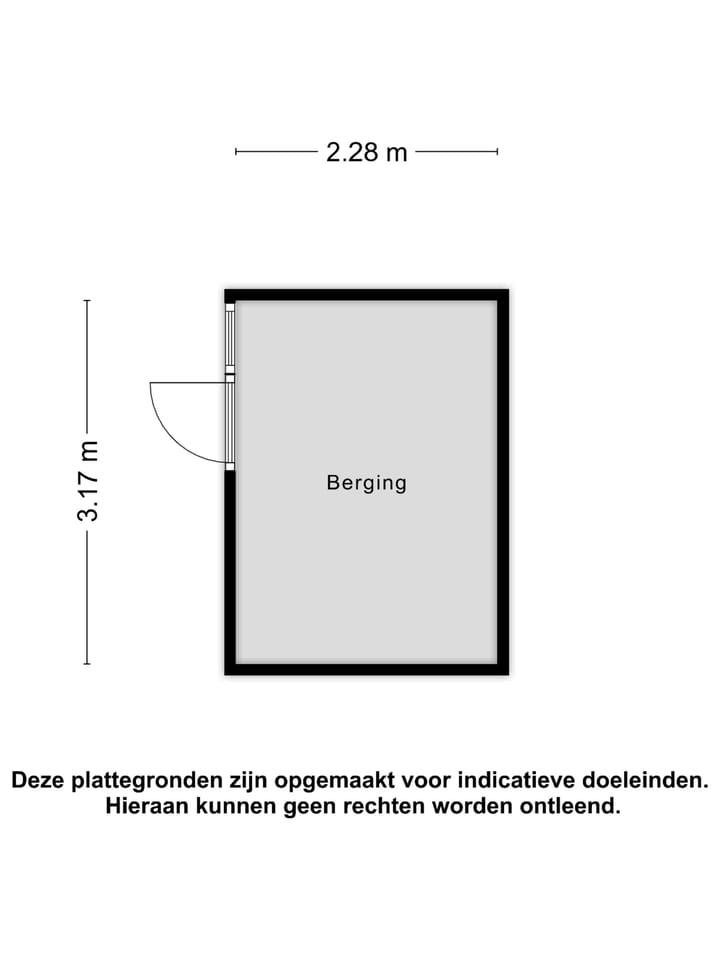 2.28 m

3.17 m

Berging

Deze plattegronden zijn opgemaakt voor indicatieve doeleinden. Hieraan kunnen geen rechten worden ontleend.